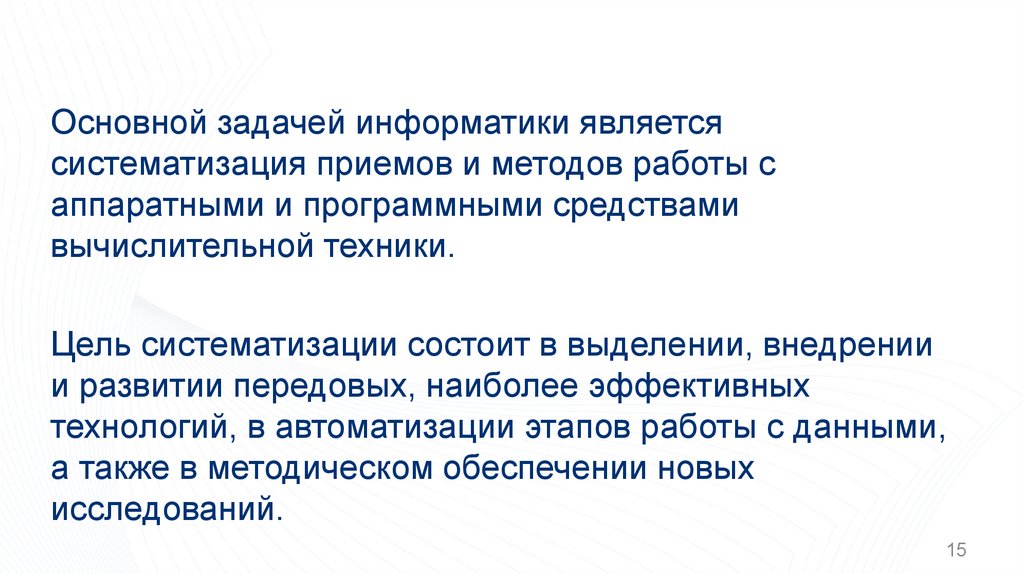 Основной задачей информатики является систематизация приемов и методов работы с аппаратными и программными средствами вычислительной техники.

Цель систематизации состоит в выделении, внедрении и развитии передовых, наиболее эффективных технологий, в автоматизации этапов работы с данными, а также в методическом обеспечении новых исследований.

15